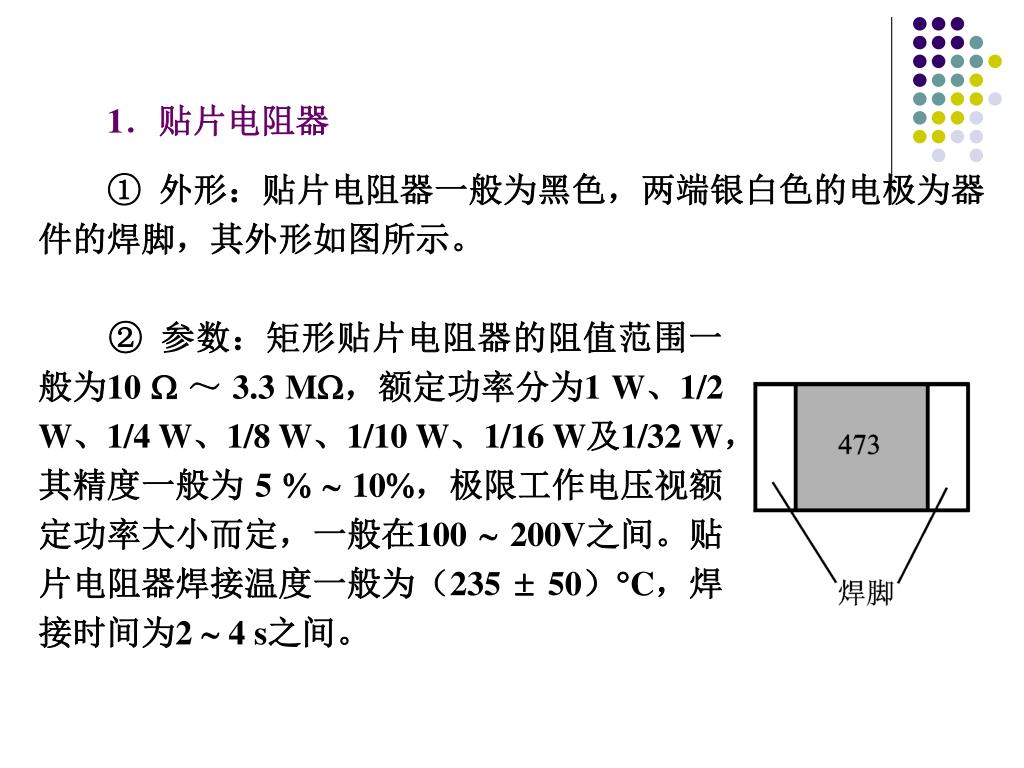 1．贴片电阻器

① 外形：贴片电阻器一般为黑色，两端银白色的电极为器件的焊脚，其外形如图所示。

② 参数：矩形贴片电阻器的阻值范围一般为10 Ω ～ 3.3 MΩ，额定功率分为1 W、1/2 W、1/4 W、1/8 W、1/10 W、1/16 W及1/32 W，其精度一般为 5 % ~ 10%，极限工作电压视额定功率大小而定，一般在100 ~ 200V之间。贴片电阻器焊接温度一般为（235 ± 50）°C，焊接时间为2 ~ 4 s之间。

473

焊脚